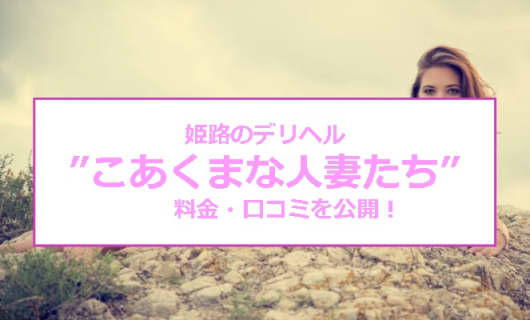 姫路のデリヘル

”こあくまな人妻たち”

料金・口コミを公開！